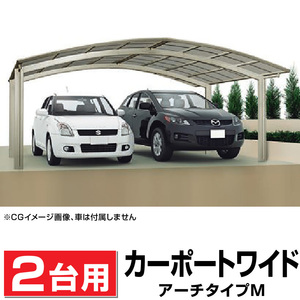 ※CGイメージ画像、車は付属しません

2台用

カーポートワイド
アーチタイプM